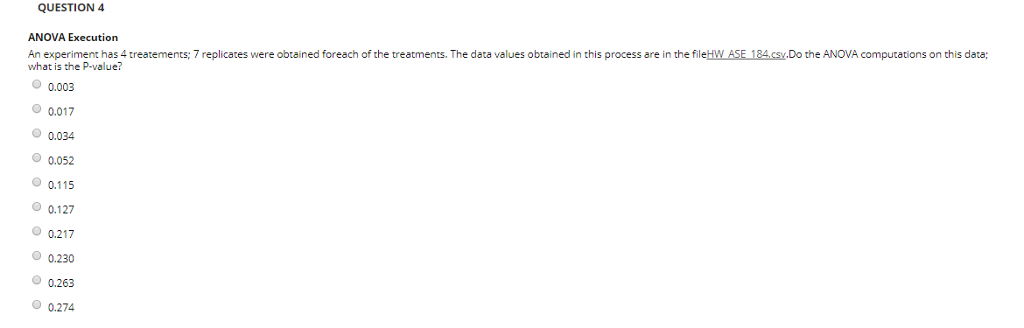 QUESTION 4

ANOVA Execution

An experiment has 4 treatements; 7 replicates were obtained foreach of the treatments. The data values obtained in this process are in the fileHW_ASE_184.csv.Do the ANOVA computations on this data; what is the P-value?

0.003

0.017

0.034

0.052

0.115

0.127

0.217

0.230

0.263

0.274